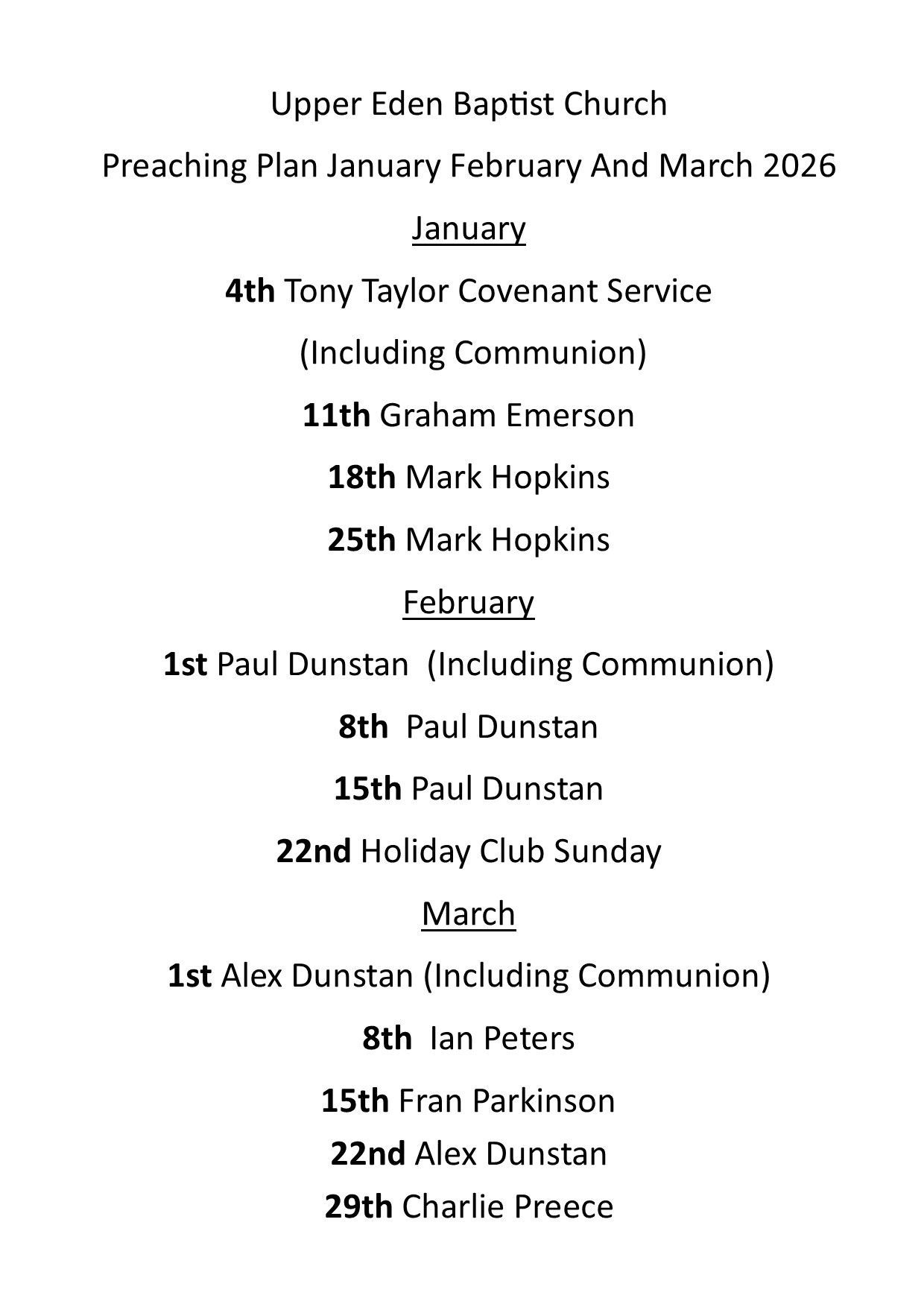 Upper Eden Baptist Church

Preaching Plan January February And March 2026

January

4th Tony Taylor Covenant Service

(Including Communion)

11th Graham Emerson

18th Mark Hopkins

25th Mark Hopkins

February

1st Paul Dunstan (Including Communion)

8th Paul Dunstan

15th Paul Dunstan

22nd Holiday Club Sunday

March

1st Alex Dunstan (Including Communion)

8th Ian Peters

15th Fran Parkinson

22nd Alex Dunstan

29th Charlie Preece